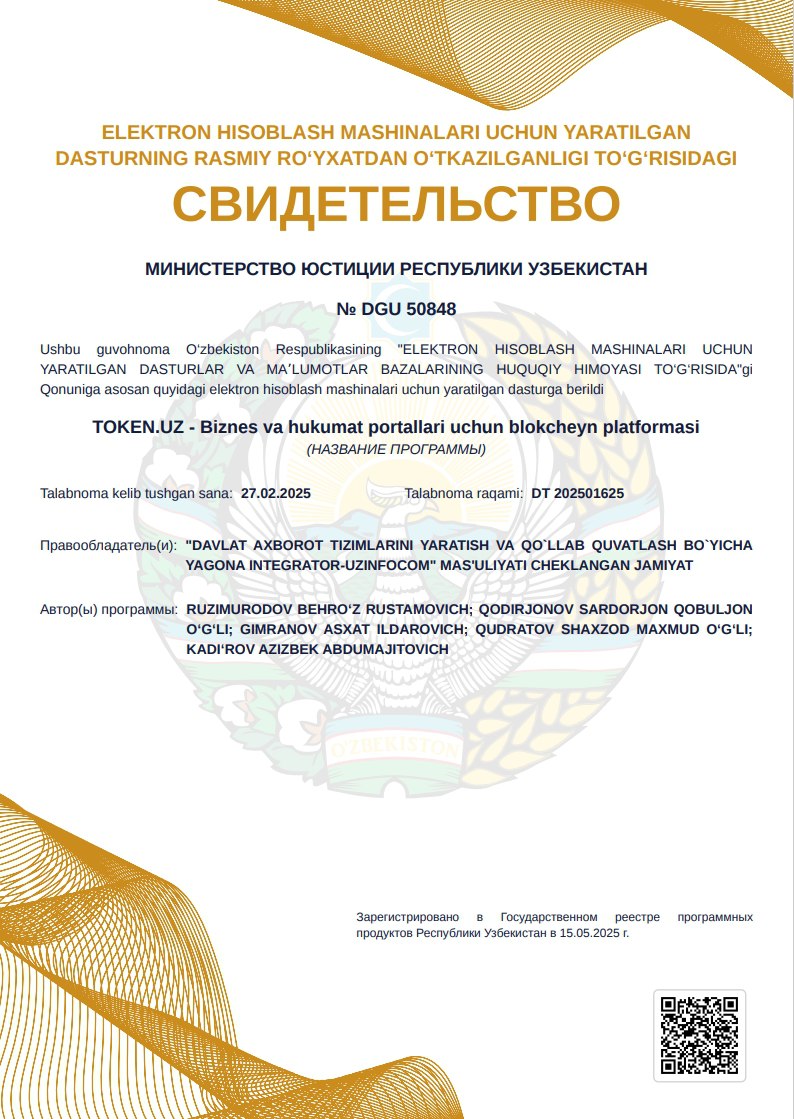 ELEKTRON HISOBLASH MASHINALARI UCHUN YARATILGAN DASTURNING RASMIY RO‘YXATDAN O‘TKAZILGANLIGI TO‘G‘RISIDAGI

СВИДЕТЕЛЬСТВО

МИНИСТЕРСТВО ЮСТИЦИИ РЕСПУБЛИКИ УЗБЕКИСТАН

№ DGU 50848

Ushbu guvohnoma O‘zbekiston Respublikasining "ELEKTRON HISOBLASH MASHINALARI UCHUN YARATILGAN DASTURLAR VA MA’LUMOTLAR BAZALARINING HUQUQIY HIMOYASI TO‘G‘RISIDA"gi Qonuniga asosan quyidagi elektron hisoblash mashinalari uchun yaratilgan dasturga berildi

TOKEN.UZ - Biznes va hukumat portallari uchun blokcheyn platformasi
(НАЗВАНИЕ ПРОГРАММЫ)

Talabnoma kelib tushgan sana: 27.02.2025

Talabnoma raqami: DT 202501625

Правообладатель(и): "DAVLAT AXBOROT TIZIMLARINI YARATISH VA QO`LLAB QUVATLASH BO`YICHA YAGONA INTEGRATOR-UZINFOCOM" MAS'ULIYATI CHEKLANGAN JAMIYAT

Автор(ы) программы: RUZIMURODOV BEHRO‘Z RUSTAMOVICH; QODIRJONOV SARDORJON QOBULJON O‘G‘LI; GIMRANOV ASXAT ILDAROVICH; QUDRATOV SHAXZOD MAXMUD O‘G‘LI; KADI‘ROV AZIZBEK ABDUMAJITOVICH

O‘ZBEKISTON

Зарегистрировано в Государственном реестре программных продуктов Республики Узбекистан в 15.05.2025 г.